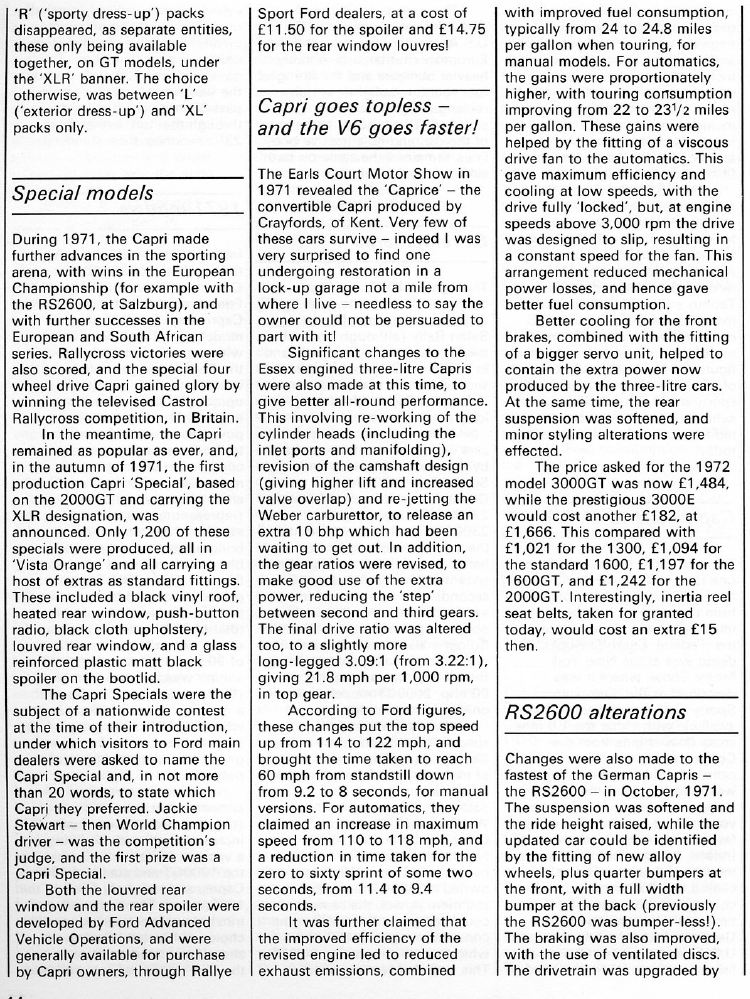 'R' ('sporty dress-up') packs disappeared, as separate entities, these only being available together, on GT models, under the 'XLR' banner. The choice otherwise, was between 'L' ('exterior dress-up') and 'XL' packs only.

Special models

During 1971, the Capri made further advances in the sporting arena, with wins in the European Championship (for example with the RS2600, at Salzburg), and with further successes in the European and South African series. Rallycross victories were also scored, and the special four wheel drive Capri gained glory by winning the televised Castrol Rallycross competition, in Britain.

In the meantime, the Capri remained as popular as ever, and, in the autumn of 1971, the first production Capri 'Special', based on the 2000GT and carrying the XLR designation, was announced. Only 1,200 of these specials were produced, all in 'Vista Orange' and all carrying a host of extras as standard fittings. These included a black vinyl roof, heated rear window, push-button radio, black cloth upholstery, louvred rear window, and a glass reinforced plastic matt black spoiler on the bootlid.

The Capri Specials were the subject of a nationwide contest at the time of their introduction, under which visitors to Ford main dealers were asked to name the Capri Special and, in not more than 20 words, to state which Capri they preferred. Jackie Stewart – then World Champion driver – was the competition's judge, and the first prize was a Capri Special.

Both the louvred rear window and the rear spoiler were developed by Ford Advanced Vehicle Operations, and were generally available for purchase by Capri owners, through Rallye Sport Ford dealers, at a cost of £11.50 for the spoiler and £14.75 for the rear window louvres!

Capri goes topless – and the V6 goes faster!

The Earls Court Motor Show in 1971 revealed the 'Caprice' – the convertible Capri produced by Crayfords, of Kent. Very few of these cars survive – indeed I was very surprised to find one undergoing restoration in a lock-up garage not a mile from where I live – needless to say the owner could not be persuaded to part with it!

Significant changes to the Essex engined three-litre Capris were also made at this time, to give better all-round performance. This involving re-working of the cylinder heads (including the inlet ports and manifolding), revision of the camshaft design (giving higher lift and increased valve overlap) and re-jetting the Weber carburettor, to release an extra 10 bhp which had been waiting to get out. In addition, the gear ratios were revised, to make good use of the extra power, reducing the 'step' between second and third gears. The final drive ratio was altered too, to a slightly more long-legged 3.09:1 (from 3.22:1), giving 21.8 mph per 1,000 rpm, in top gear.

According to Ford figures, these changes put the top speed up from 114 to 122 mph, and brought the time taken to reach 60 mph from standstill down from 9.2 to 8 seconds, for manual versions. For automatics, they claimed an increase in maximum speed from 110 to 118 mph, and a reduction in time taken for the zero to sixty sprint of some two seconds, from 11.4 to 9.4 seconds.

It was further claimed that the improved efficiency of the revised engine led to reduced exhaust emissions, combined with improved fuel consumption, typically from 24 to 24.8 miles per gallon when touring, for manual models. For automatics, the gains were proportionately higher, with touring consumption improving from 22 to 23$^1/_2$ miles per gallon. These gains were helped by the fitting of a viscous drive fan to the automatics. This gave maximum efficiency and cooling at low speeds, with the drive fully 'locked', but, at engine speeds above 3,000 rpm the drive was designed to slip, resulting in a constant speed for the fan. This arrangement reduced mechanical power losses, and hence gave better fuel consumption.

Better cooling for the front brakes, combined with the fitting of a bigger servo unit, helped to contain the extra power now produced by the three-litre cars. At the same time, the rear suspension was softened, and minor styling alterations were effected.

The price asked for the 1972 model 3000GT was now £1,484, while the prestigious 3000E would cost another £182, at £1,666. This compared with £1,021 for the 1300, £1,094 for the standard 1600, £1,197 for the 1600GT, and £1,242 for the 2000GT. Interestingly, inertia reel seat belts, taken for granted today, would cost an extra £15 then.

RS2600 alterations

Changes were also made to the fastest of the German Capris – the RS2600 – in October, 1971. The suspension was softened and the ride height raised, while the updated car could be identified by the fitting of new alloy wheels, plus quarter bumpers at the front, with a full width bumper at the back (previously the RS2600 was bumper-less!). The braking was also improved, with the use of ventilated discs. The drivetrain was upgraded by